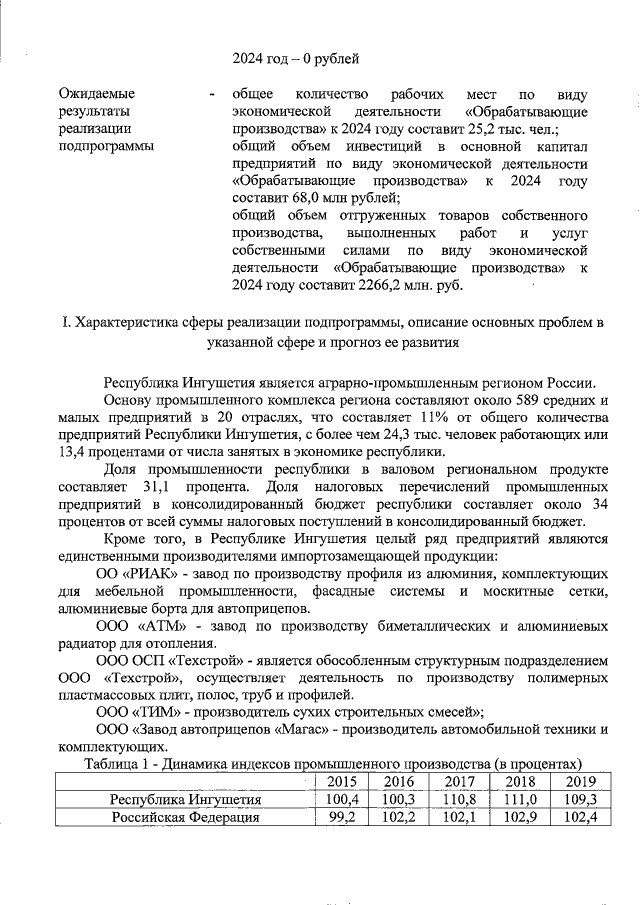 2024 год – 0 рублей

Ожидаемые результаты реализации подпрограммы

- общее количество рабочих мест по виду экономической деятельности «Обрабатывающие производства» к 2024 году составит 25,2 тыс. чел.;
общий объем инвестиций в основной капитал предприятий по виду экономической деятельности «Обрабатывающие производства» к 2024 году составит 68,0 млн рублей;
общий объем отгруженных товаров собственного производства, выполненных работ и услуг собственными силами по виду экономической деятельности «Обрабатывающие производства» к 2024 году составит 2266,2 млн. руб.

I. Характеристика сферы реализации подпрограммы, описание основных проблем в указанной сфере и прогноз ее развития

Республика Ингушетия является аграрно-промышленным регионом России.

Основу промышленного комплекса региона составляют около 589 средних и малых предприятий в 20 отраслях, что составляет 11% от общего количества предприятий Республики Ингушетия, с более чем 24,3 тыс. человек работающих или 13,4 процентами от числа занятых в экономике республики.

Доля промышленности республики в валовом региональном продукте составляет 31,1 процента. Доля налоговых перечислений промышленных предприятий в консолидированный бюджет республики составляет около 34 процентов от всей суммы налоговых поступлений в консолидированный бюджет.

Кроме того, в Республике Ингушетия целый ряд предприятий являются единственными производителями импортозамещающей продукции:

ОО «РИАК» - завод по производству профиля из алюминия, комплектующих для мебельной промышленности, фасадные системы и москитные сетки, алюминиевые борта для автоприцепов.

ООО «АТМ» - завод по производству биметаллических и алюминиевых радиатор для отопления.

ООО ОСП «Техстрой» - является обособленным структурным подразделением ООО «Техстрой», осуществляет деятельность по производству полимерных пластмассовых плит, полос, труб и профилей.

ООО «ТИМ» - производитель сухих строительных смесей»;

ООО «Завод автоприцепов «Магас» - производитель автомобильной техники и комплектующих.

Таблица 1 - Динамика индексов промышленного производства (в процентах)

| | 2015 | 2016 | 2017 | 2018 | 2019 |
|---|---|---|---|---|---|
| Республика Ингушетия | 100,4 | 100,3 | 110,8 | 111,0 | 109,3 |
| Российская Федерация | 99,2 | 102,2 | 102,1 | 102,9 | 102,4 |